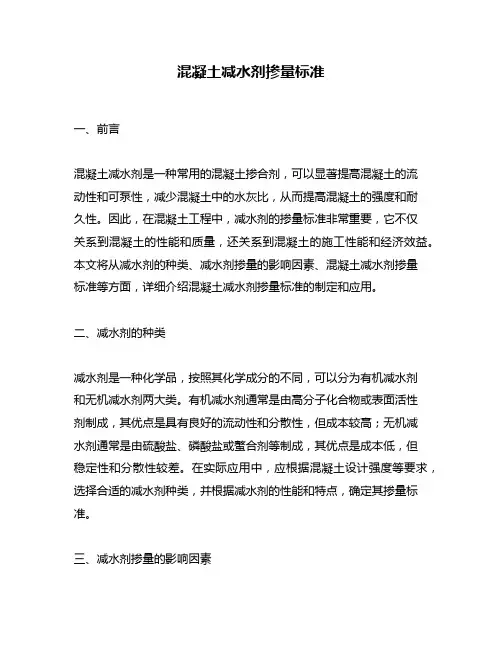 混凝土减水剂掺量标准

一、前言

混凝土减水剂是一种常用的混凝土掺合剂，可以显著提高混凝土的流动性和可泵性，减少混凝土中的水灰比，从而提高混凝土的强度和耐久性。因此，在混凝土工程中，减水剂的掺量标准非常重要，它不仅关系到混凝土的性能和质量，还关系到混凝土的施工性能和经济效益。本文将从减水剂的种类、减水剂掺量的影响因素、混凝土减水剂掺量标准等方面，详细介绍混凝土减水剂掺量标准的制定和应用。

二、减水剂的种类

减水剂是一种化学品，按照其化学成分的不同，可以分为有机减水剂和无机减水剂两大类。有机减水剂通常是由高分子化合物或表面活性剂制成，其优点是具有良好的流动性和分散性，但成本较高；无机减水剂通常是由硫酸盐、磷酸盐或螯合剂等制成，其优点是成本低，但稳定性和分散性较差。在实际应用中，应根据混凝土设计强度等要求，选择合适的减水剂种类，并根据减水剂的性能和特点，确定其掺量标准。

三、减水剂掺量的影响因素